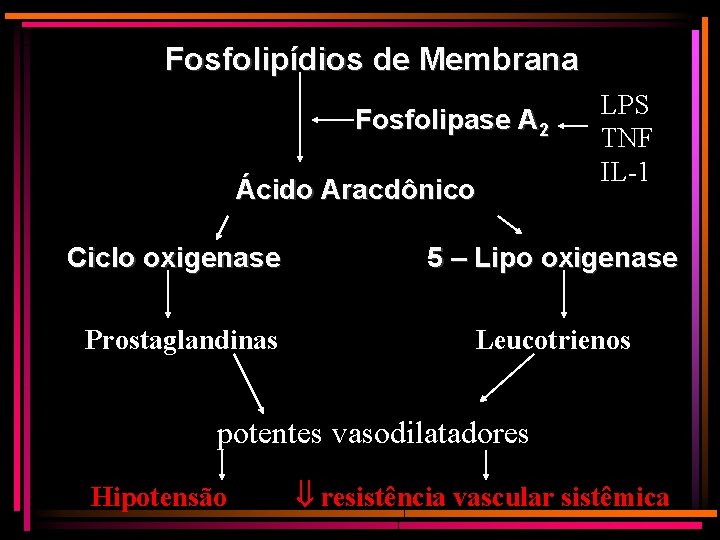 Fosfolipídios de Membrana

Fosfolipase $A_2$

LPS
TNF
IL-1

Ácido Aracdônico

Ciclo oxigenase

5 – Lipo oxigenase

Prostaglandinas

Leucotrienos

potentes vasodilatadores

Hipotensão

⇓ resistência vascular sistêmica